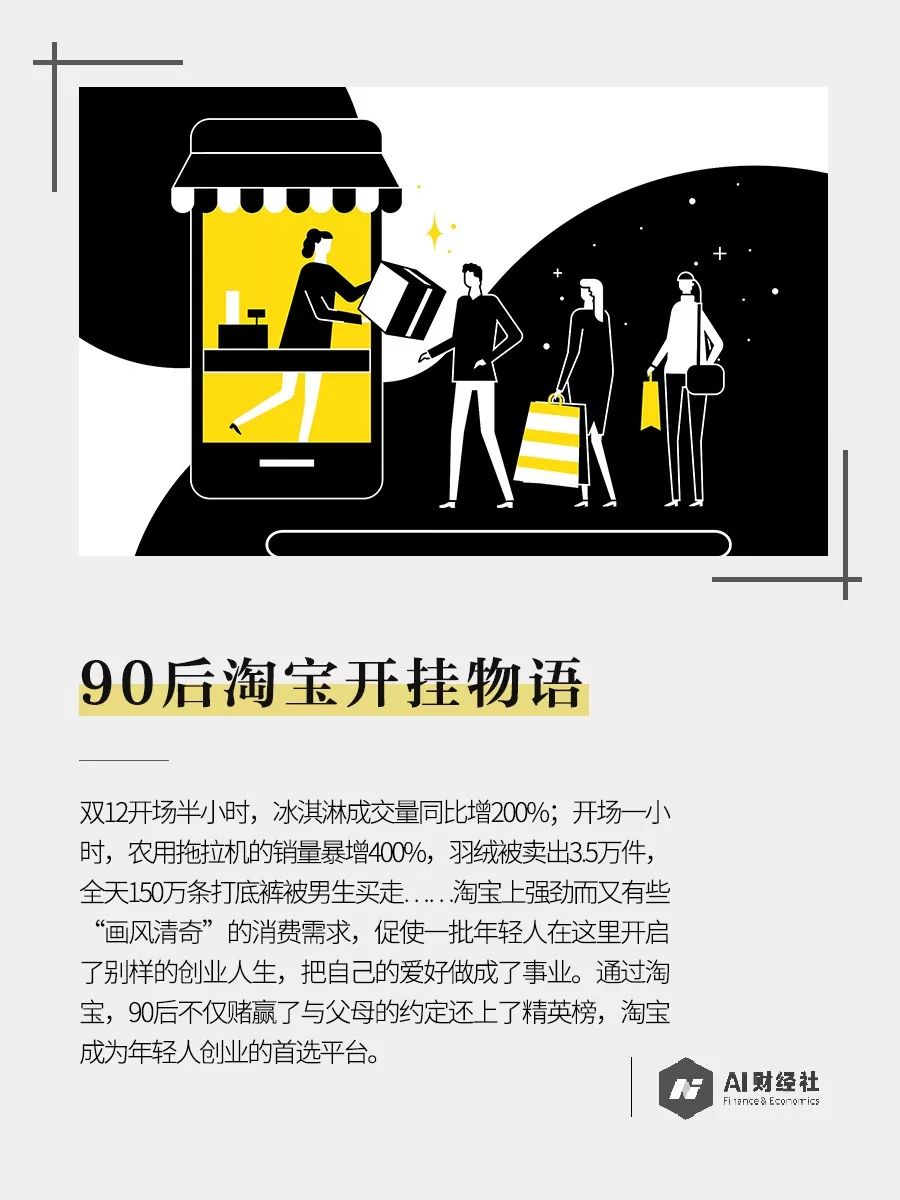 90后淘宝开挂物语

双12开场半小时，冰淇淋成交量同比增200%；开场一小时，农用拖拉机的销量暴增400%，羽绒被卖出3.5万件，全天150万条打底裤被男生买走……淘宝上强劲而又有些“画风清奇”的消费需求，促使一批年轻人在这里开启了别样的创业人生，把自己的爱好做成了事业。通过淘宝，90后不仅赌赢了与父母的约定还上了精英榜，淘宝成为年轻人创业的首选平台。

AI财经社
Finance & Economics